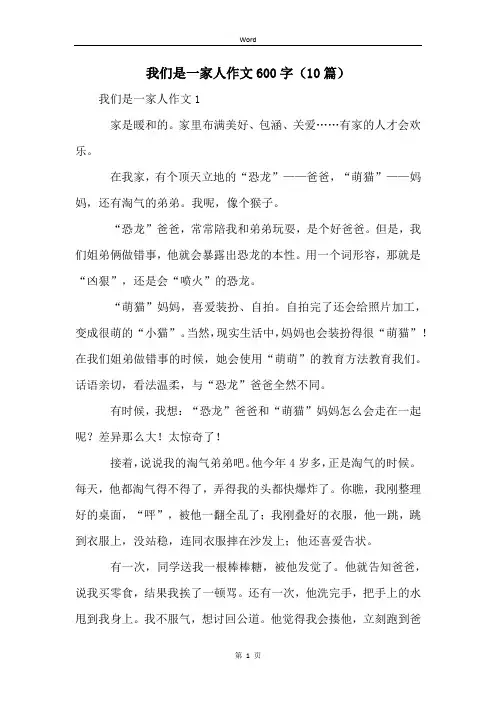 Word

我们是一家人作文600字（10篇）

我们是一家人作文1

家是暖和的。家里布满美好、包涵、关爱……有家的人才会欢乐。

在我家，有个顶天立地的“恐龙”——爸爸，“萌猫”——妈妈，还有淘气的弟弟。我呢，像个猴子。

“恐龙”爸爸，常常陪我和弟弟玩耍，是个好爸爸。但是，我们姐弟俩做错事，他就会暴露出恐龙的本性。用一个词形容，那就是“凶狠”，还是会“喷火”的恐龙。

“萌猫”妈妈，喜爱装扮、自拍。自拍完了还会给照片加工，变成很萌的“小猫”。当然，现实生活中，妈妈也会装扮得很“萌猫”！在我们姐弟做错事的时候，她会使用“萌萌”的教育方法教育我们。话语亲切，看法温柔，与“恐龙”爸爸全然不同。

有时候，我想：“恐龙”爸爸和“萌猫”妈妈怎么会走在一起呢？差异那么大！太惊奇了！

接着，说说我的淘气弟弟吧。他今年4岁多，正是淘气的时候。每天，他都淘气得不得了，弄得我的头都快爆炸了。你瞧，我刚整理好的桌面，“呯”，被他一翻全乱了；我刚叠好的衣服，他一跳，跳到衣服上，没站稳，连同衣服摔在沙发上；他还喜爱告状。

有一次，同学送我一根棒棒糖，被他发觉了。他就告知爸爸，说我买零食，结果我挨了一顿骂。还有一次，他洗完手，把手上的水甩到我身上。我不服气，想讨回公道。他觉得我会揍他，立刻跑到爸

第 1 页